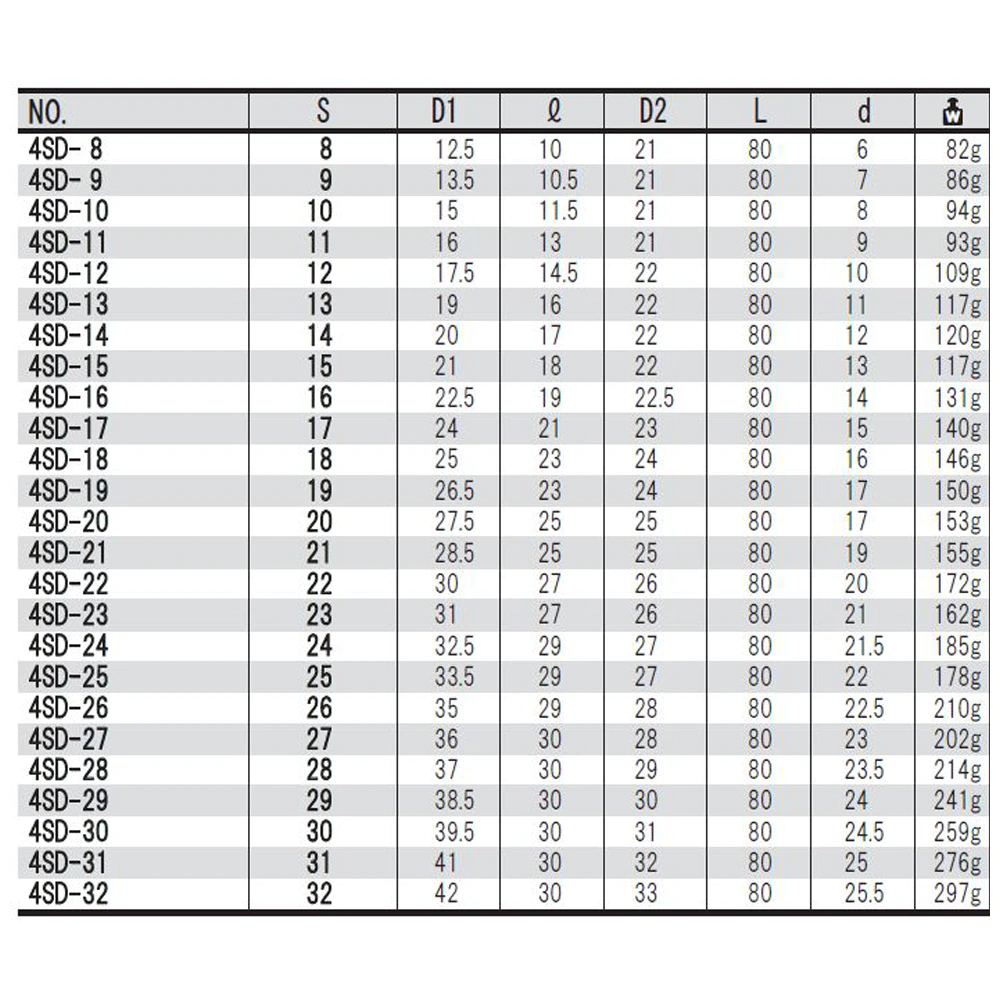 | NO. | S | D1 | ℓ | D2 | L | d | W |
|---|---|---|---|---|---|---|---|
| 4SD- 8 | 8 | 12.5 | 10 | 21 | 80 | 6 | 82g |
| 4SD- 9 | 9 | 13.5 | 10.5 | 21 | 80 | 7 | 86g |
| 4SD-10 | 10 | 15 | 11.5 | 21 | 80 | 8 | 94g |
| 4SD-11 | 11 | 16 | 13 | 21 | 80 | 9 | 93g |
| 4SD-12 | 12 | 17.5 | 14.5 | 22 | 80 | 10 | 109g |
| 4SD-13 | 13 | 19 | 16 | 22 | 80 | 11 | 117g |
| 4SD-14 | 14 | 20 | 17 | 22 | 80 | 12 | 120g |
| 4SD-15 | 15 | 21 | 18 | 22 | 80 | 13 | 117g |
| 4SD-16 | 16 | 22.5 | 19 | 22.5 | 80 | 14 | 131g |
| 4SD-17 | 17 | 24 | 21 | 23 | 80 | 15 | 140g |
| 4SD-18 | 18 | 25 | 23 | 24 | 80 | 16 | 146g |
| 4SD-19 | 19 | 26.5 | 23 | 24 | 80 | 17 | 150g |
| 4SD-20 | 20 | 27.5 | 25 | 25 | 80 | 17 | 153g |
| 4SD-21 | 21 | 28.5 | 25 | 25 | 80 | 19 | 155g |
| 4SD-22 | 22 | 30 | 27 | 26 | 80 | 20 | 172g |
| 4SD-23 | 23 | 31 | 27 | 26 | 80 | 21 | 162g |
| 4SD-24 | 24 | 32.5 | 29 | 27 | 80 | 21.5 | 185g |
| 4SD-25 | 25 | 33.5 | 29 | 27 | 80 | 22 | 178g |
| 4SD-26 | 26 | 35 | 29 | 28 | 80 | 22.5 | 210g |
| 4SD-27 | 27 | 36 | 30 | 28 | 80 | 23 | 202g |
| 4SD-28 | 28 | 37 | 30 | 29 | 80 | 23.5 | 214g |
| 4SD-29 | 29 | 38.5 | 30 | 30 | 80 | 24 | 241g |
| 4SD-30 | 30 | 39.5 | 30 | 31 | 80 | 24.5 | 259g |
| 4SD-31 | 31 | 41 | 30 | 32 | 80 | 25 | 276g |
| 4SD-32 | 32 | 42 | 30 | 33 | 80 | 25.5 | 297g |